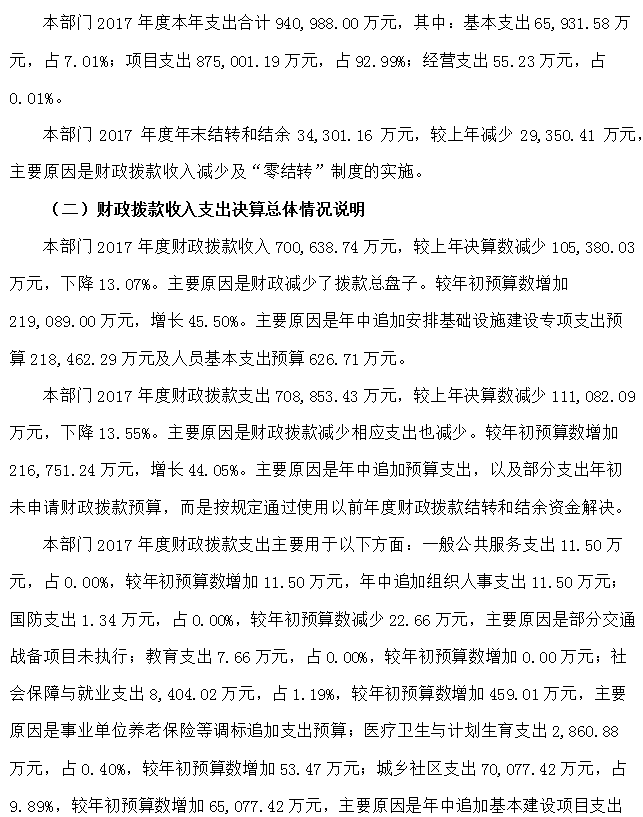 本部门2017年度本年支出合计940,988.00万元，其中：基本支出65,931.58万元，占7.01%；项目支出875,001.19万元，占92.99%；经营支出55.23万元，占0.01%。

本部门2017年度年末结转和结余34,301.16万元，较上年减少29,350.41万元，主要原因是财政拨款收入减少及“零结转”制度的实施。

（二）财政拨款收入支出决算总体情况说明

本部门2017年度财政拨款收入700,638.74万元，较上年决算数减少105,380.03万元，下降13.07%。主要原因是财政减少了拨款总盘子。较年初预算数增加219,089.00万元，增长45.50%。主要原因是年中追加安排基础设施建设专项支出预算218,462.29万元及人员基本支出预算626.71万元。

本部门2017年度财政拨款支出708,853.43万元，较上年决算数减少111,082.09万元，下降13.55%。主要原因是财政拨款减少相应支出也减少。较年初预算数增加216,751.24万元，增长44.05%。主要原因是年中追加预算支出，以及部分支出年初未申请财政拨款预算，而是按规定通过使用以前年度财政拨款结转和结余资金解决。

本部门2017年度财政拨款支出主要用于以下方面：一般公共服务支出11.50万元，占0.00%，较年初预算数增加11.50万元，年中追加组织人事支出11.50万元；国防支出1.34万元，占0.00%，较年初预算数减少22.66万元，主要原因是部分交通战备项目未执行；教育支出7.66万元，占0.00%，较年初预算数增加0.00万元；社会保障与就业支出8,404.02万元，占1.19%，较年初预算数增加459.01万元，主要原因是事业单位养老保险等调标追加支出预算；医疗卫生与计划生育支出2,860.88万元，占0.40%，较年初预算数增加53.47万元；城乡社区支出70,077.42万元，占9.89%，较年初预算数增加65,077.42万元，主要原因是年中追加基本建设项目支出